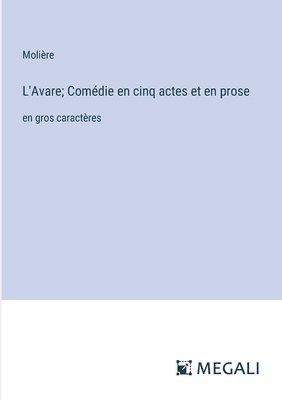 Molière

L'Avare; Comédie en cinq actes et en prose

en gros caractères

MEGALI